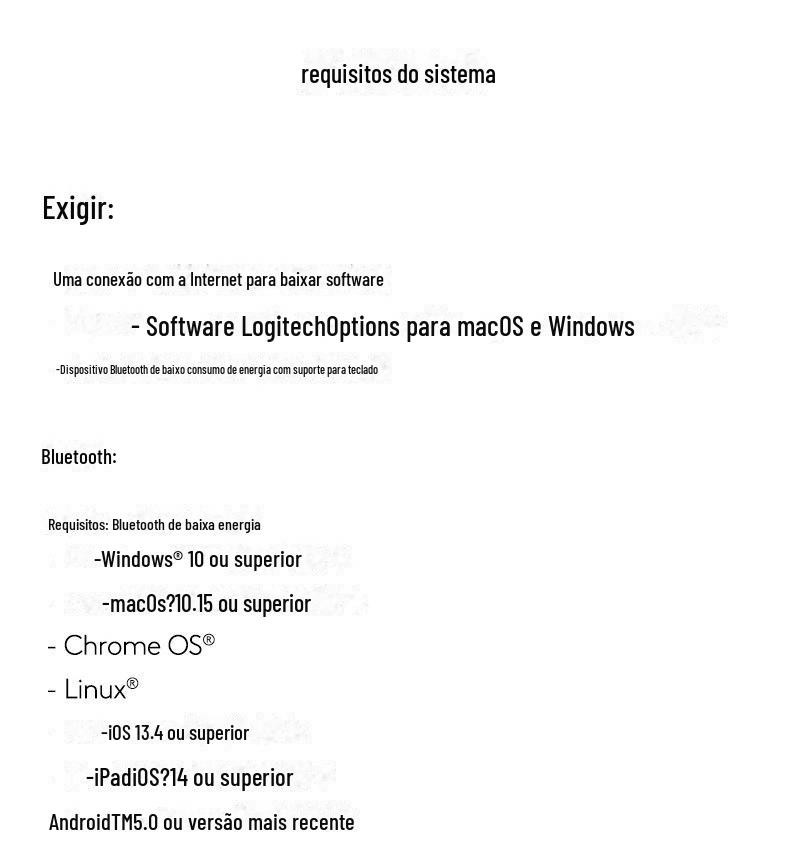 requisitos do sistema

Exigir:

Uma conexão com a Internet para baixar software

- Software LogitechOptions para macOS e Windows

-Dispositivo Bluetooth de baixo consumo de energia com suporte para teclado

Bluetooth:

Requisitos: Bluetooth de baixa energia

-Windows® 10 ou superior

-macOs?10.15 ou superior

- Chrome OS®

- Linux®

-iOS 13.4 ou superior

-iPadiOS?14 ou superior

AndroidTM5.0 ou versão mais recente